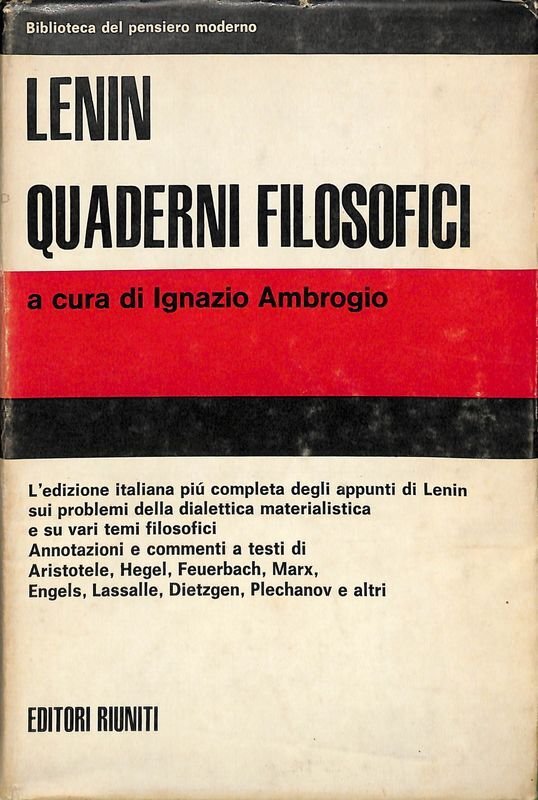 Biblioteca del pensiero moderno

LENIN

QUADERNI FILOSOFICI

a cura di Ignazio Ambrogio

L'edizione italiana piú completa degli appunti di Lenin sui problemi della dialettica materialistica e su vari temi filosofici
Annotazioni e commenti a testi di Aristotele, Hegel, Feuerbach, Marx, Engels, Lassalle, Dietzgen, Plechanov e altri

EDITORI RIUNITI